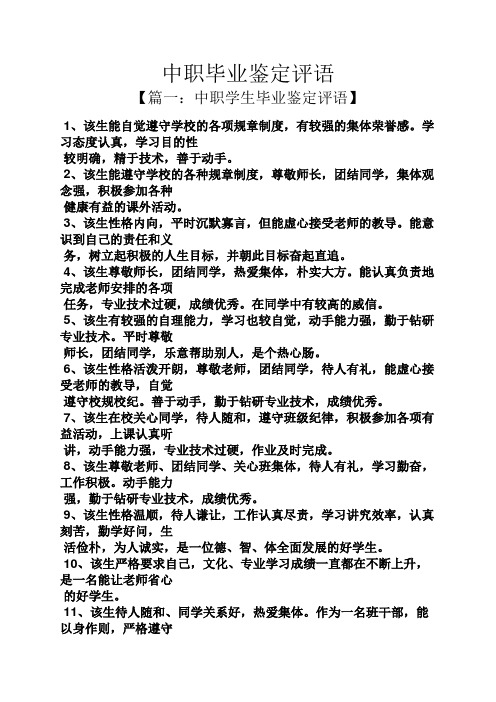 中职毕业鉴定评语
【篇一：中职学生毕业鉴定评语】

1、该生能自觉遵守学校的各项规章制度，有较强的集体荣誉感。学习态度认真，学习目的性较明确，精于技术，善于动手。

2、该生能遵守学校的各种规章制度，尊敬师长，团结同学，集体观念强，积极参加各种健康有益的课外活动。

3、该生性格内向，平时沉默寡言，但能虚心接受老师的教导。能意识到自己的责任和义务，树立起积极的人生目标，并朝此目标奋起直追。

4、该生尊敬师长，团结同学，热爱集体，朴实大方。能认真负责地完成老师安排的各项任务，专业技术过硬，成绩优秀。在同学中有较高的威信。

5、该生有较强的自理能力，学习也较自觉，动手能力强，勤于钻研专业技术。平时尊敬师长，团结同学，乐意帮助别人，是个热心肠。

6、该生性格活泼开朗，尊敬老师，团结同学，待人有礼，能虚心接受老师的教导，自觉遵守校规校纪。善于动手，勤于钻研专业技术，成绩优秀。

7、该生在校关心同学，待人随和，遵守班级纪律，积极参加各项有益活动，上课认真听讲，动手能力强，专业技术过硬，作业及时完成。

8、该生尊敬老师、团结同学、关心班集体，待人有礼，学习勤奋，工作积极。动手能力强，勤于钻研专业技术，成绩优秀。

9、该生性格温顺，待人谦让，工作认真尽责，学习讲究效率，认真刻苦，勤学好问，生活俭朴，为人诚实，是一位德、智、体全面发展的好学生。

10、该生严格要求自己，文化、专业学习成绩一直都在不断上升，是一名能让老师省心的好学生。

11、该生待人随和、同学关系好，热爱集体。作为一名班干部，能以身作则，严格遵守